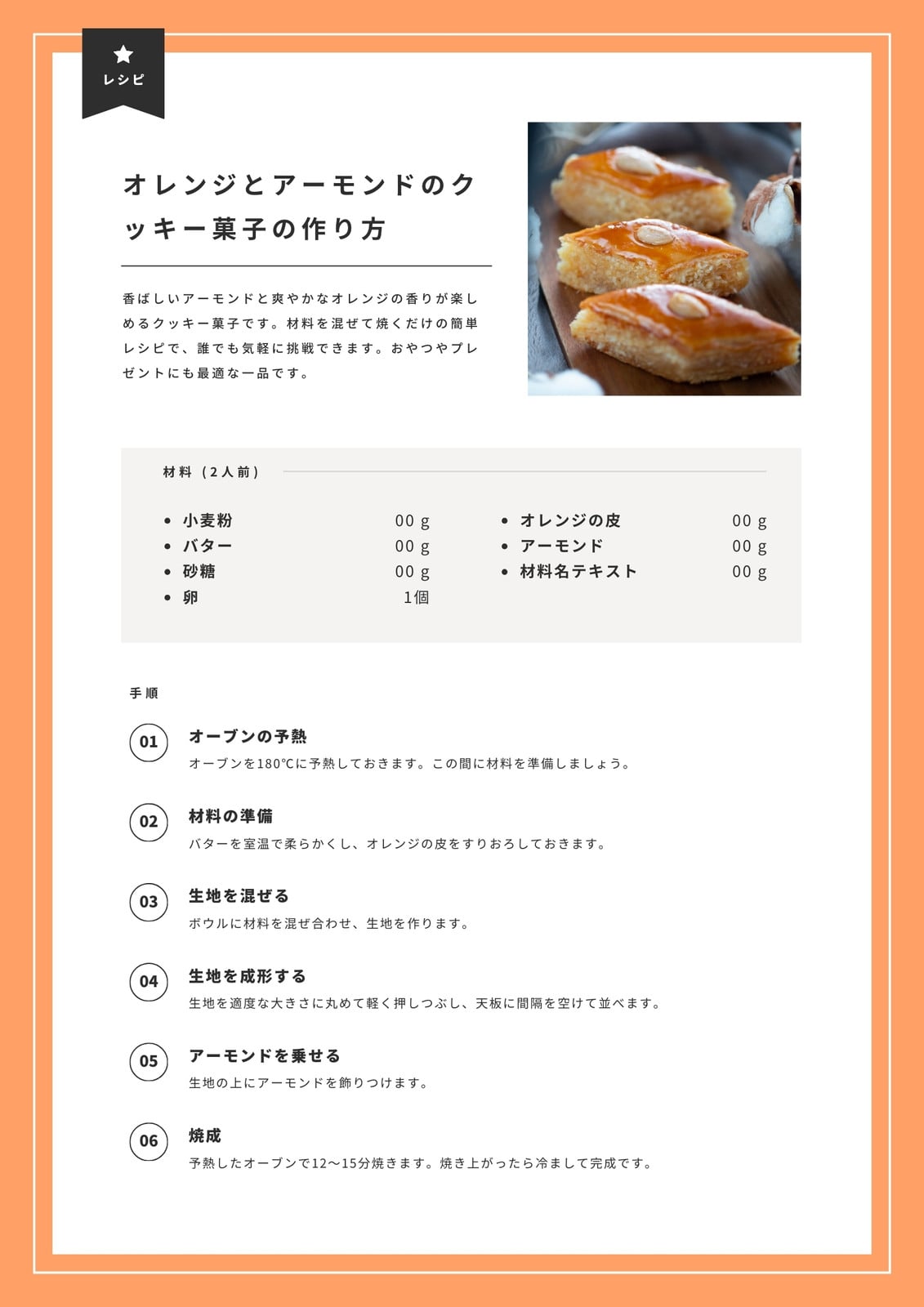 レシピ

オレンジとアーモンドのクッキー菓子の作り方

香ばしいアーモンドと爽やかなオレンジの香りが楽しめるクッキー菓子です。材料を混ぜて焼くだけの簡単レシピで、誰でも気軽に挑戦できます。おやつやプレゼントにも最適な一品です。

材料（2人前）

- 小麦粉 00 g
- バター 00 g
- 砂糖 00 g
- 卵 1個
- オレンジの皮 00 g
- アーモンド 00 g
- 材料名テキスト 00 g

手順

01 オーブンの予熱
オーブンを180℃に予熱しておきます。この間に材料を準備しましょう。

02 材料の準備
バターを室温で柔らかくし、オレンジの皮をすりおろしておきます。

03 生地を混ぜる
ボウルに材料を混ぜ合わせ、生地を作ります。

04 生地を成形する
生地を適度な大きさに丸めて軽く押しつぶし、天板に間隔を空けて並べます。

05 アーモンドを乗せる
生地の上にアーモンドを飾りつけます。

06 焼成
予熱したオーブンで12〜15分焼きます。焼き上がったら冷まして完成です。